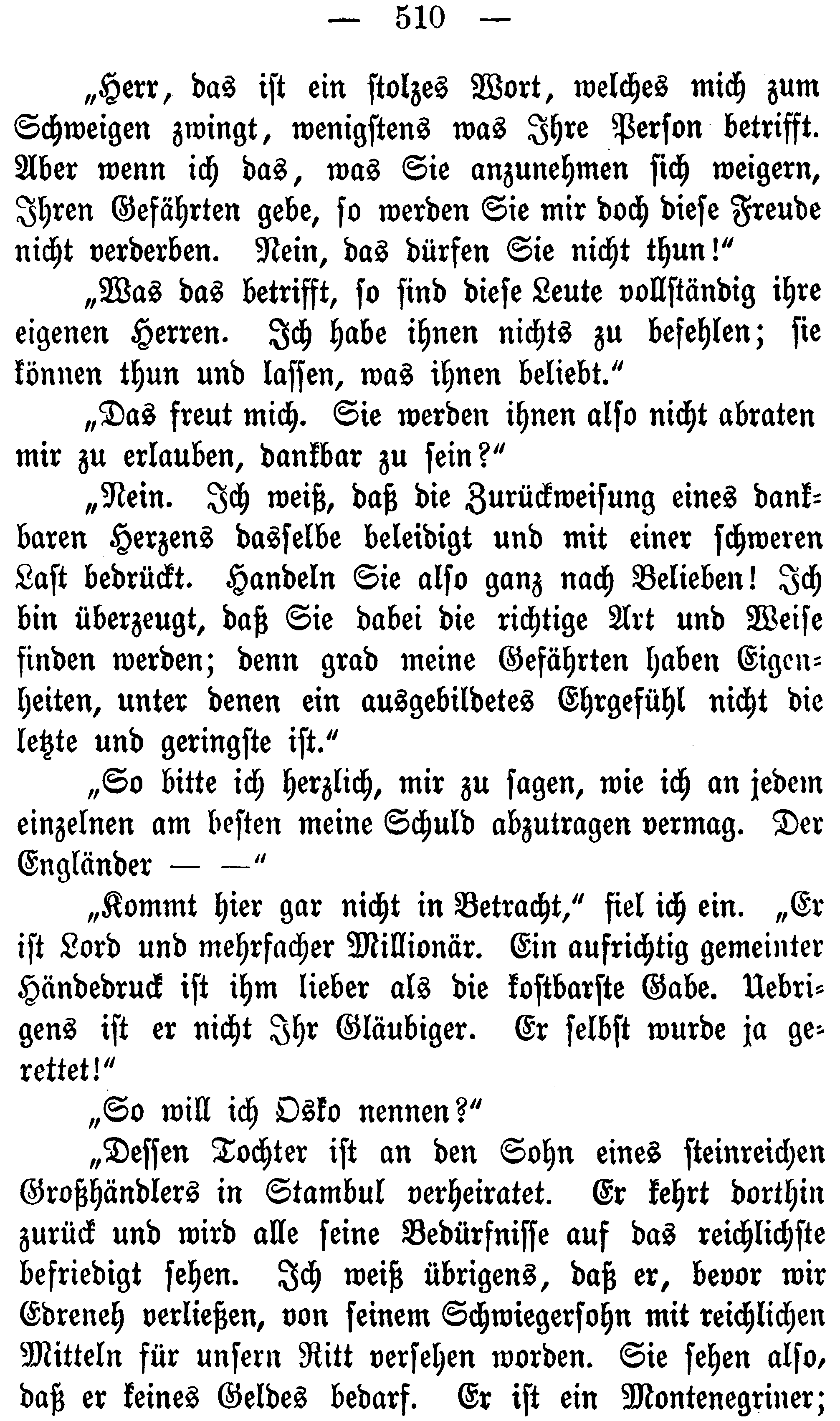 — 510 —

„Herr, das ist ein stolzes Wort, welches mich zum Schweigen zwingt, wenigstens was Ihre Person betrifft. Aber wenn ich das, was Sie anzunehmen sich weigern, Ihren Gefährten gebe, so werden Sie mir doch diese Freude nicht verderben. Nein, das dürfen Sie nicht thun!“

„Was das betrifft, so sind diese Leute vollständig ihre eigenen Herren. Ich habe ihnen nichts zu befehlen; sie können thun und lassen, was ihnen beliebt.“

„Das freut mich. Sie werden ihnen also nicht abraten mir zu erlauben, dankbar zu sein?“

„Nein. Ich weiß, daß die Zurückweisung eines dankbaren Herzens dasselbe beleidigt und mit einer schweren Last bedrückt. Handeln Sie also ganz nach Belieben! Ich bin überzeugt, daß Sie dabei die richtige Art und Weise finden werden; denn grad meine Gefährten haben Eigenheiten, unter denen ein ausgebildetes Ehrgefühl nicht die letzte und geringste ist.“

„So bitte ich herzlich, mir zu sagen, wie ich an jedem einzelnen am besten meine Schuld abzutragen vermag. Der Engländer — —“

„Kommt hier gar nicht in Betracht,“ fiel ich ein. „Er ist Lord und mehrfacher Millionär. Ein aufrichtig gemeinter Händedruck ist ihm lieber als die kostbarste Gabe. Uebrigens ist er nicht Ihr Gläubiger. Er selbst wurde ja gerettet!“

„So will ich Osko nennen?“

„Dessen Tochter ist an den Sohn eines steinreichen Großhändlers in Stambul verheiratet. Er kehrt dorthin zurück und wird alle seine Bedürfnisse auf das reichlichste befriedigt sehen. Ich weiß übrigens, daß er, bevor wir Edreneh verließen, von seinem Schwiegersohn mit reichlichen Mitteln für unsern Ritt versehen worden. Sie sehen also, daß er keines Geldes bedarf. Er ist ein Montenegriner;